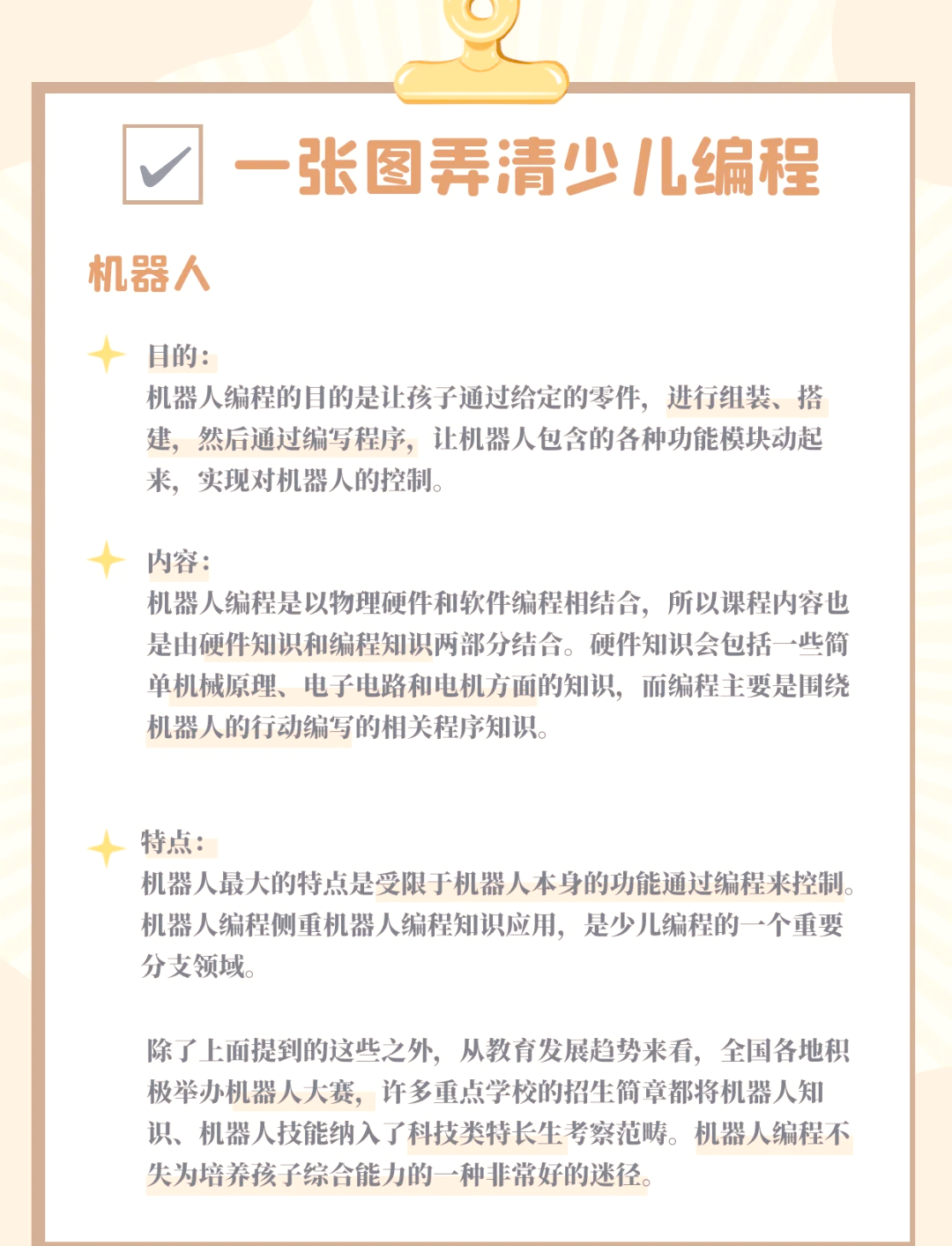 一张图弄清少儿编程

机器人

目的：
机器人编程的目的是让孩子通过给定的零件，进行组装、搭建，然后通过编写程序，让机器人包含的各种功能模块动起来，实现对机器人的控制。

内容：
机器人编程是以物理硬件和软件编程相结合，所以课程内容也是由硬件知识和编程知识两部分结合。硬件知识会包括一些简单机械原理、电子电路和电机方面的知识，而编程主要是围绕机器人的行动编写的相关程序知识。

特点：
机器人最大的特点是受限于机器人本身的功能通过编程来控制。机器人编程侧重机器人编程知识应用，是少儿编程的一个重要分支领域。

除了上面提到的这些之外，从教育发展趋势来看，全国各地积极举办机器人大赛，许多重点学校的招生简章都将机器人知识、机器人技能纳入了科技类特长生考察范畴。机器人编程不失为培养孩子综合能力的一种非常好的迷径。